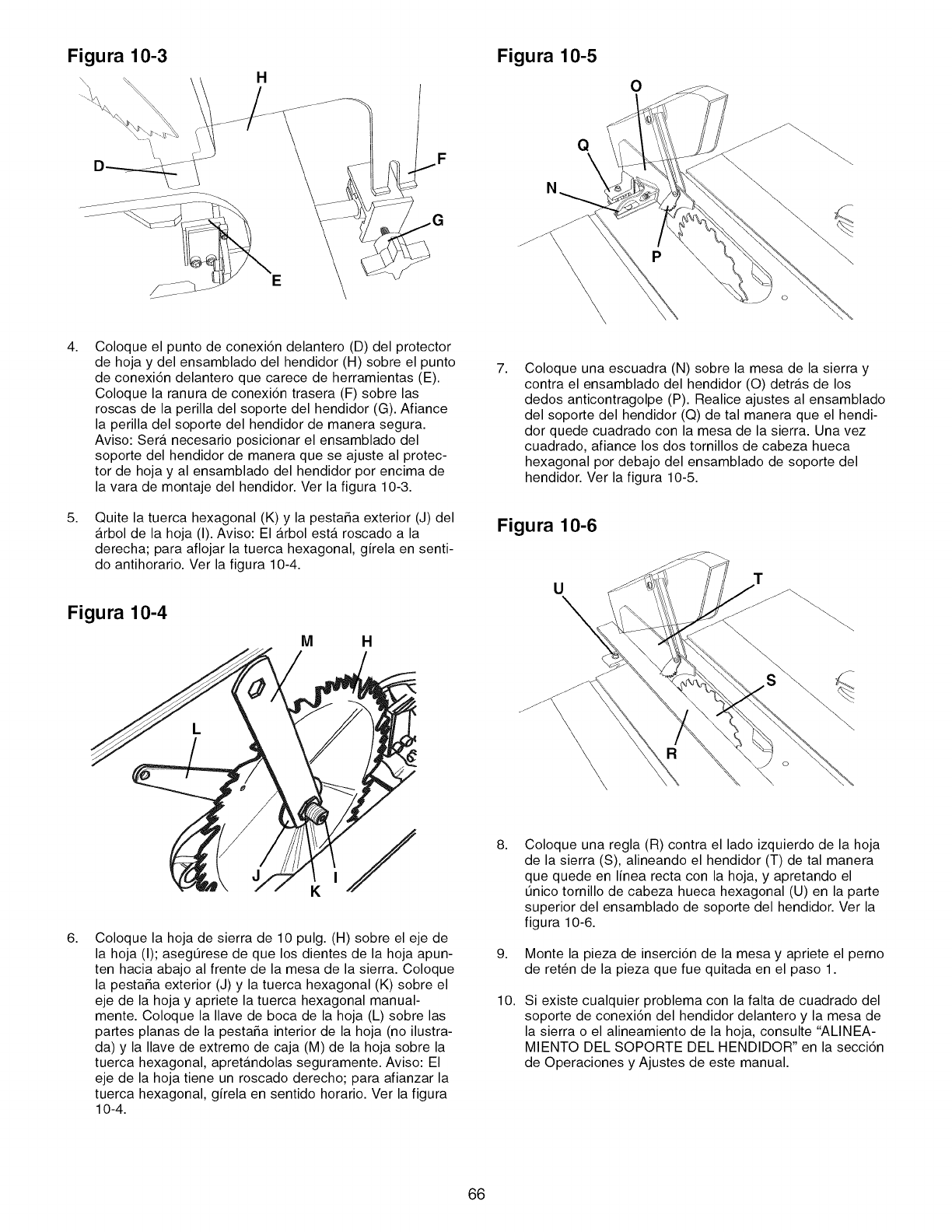 Figura 10-3

H

D

F

G

E

4. Coloque el punto de conexión delantero (D) del protector de hoja y del ensamblado del hendidor (H) sobre el punto de conexión delantero que carece de herramientas (E). Coloque la ranura de conexión trasera (F) sobre las roscas de la perilla del soporte del hendidor (G). Afiance la perilla del soporte del hendidor de manera segura. Aviso: Será necesario posicionar el ensamblado del soporte del hendidor de manera que se ajuste al protector de hoja y al ensamblado del hendidor por encima de la vara de montaje del hendidor. Ver la figura 10-3.

5. Quite la tuerca hexagonal (K) y la pestaña exterior (J) del árbol de la hoja (I). Aviso: El árbol está roscado a la derecha; para aflojar la tuerca hexagonal, gírela en sentido antihorario. Ver la figura 10-4.

Figura 10-4

M H

L

J I

K

6. Coloque la hoja de sierra de 10 pulg. (H) sobre el eje de la hoja (I); asegúrese de que los dientes de la hoja apunten hacia abajo al frente de la mesa de la sierra. Coloque la pestaña exterior (J) y la tuerca hexagonal (K) sobre el eje de la hoja y apriete la tuerca hexagonal manualmente. Coloque la llave de boca de la hoja (L) sobre las partes planas de la pestaña interior de la hoja (no ilustrada) y la llave de extremo de caja (M) de la hoja sobre la tuerca hexagonal, apretándolas seguramente. Aviso: El eje de la hoja tiene un roscado derecho; para afianzar la tuerca hexagonal, gírela en sentido horario. Ver la figura 10-4.

Figura 10-5

O

Q

N

P

7. Coloque una escuadra (N) sobre la mesa de la sierra y contra el ensamblado del hendidor (O) detrás de los dedos anticontragolpe (P). Realice ajustes al ensamblado del soporte del hendidor (Q) de tal manera que el hendidor quede cuadrado con la mesa de la sierra. Una vez cuadrado, afiance los dos tornillos de cabeza hueca hexagonal por debajo del ensamblado de soporte del hendidor. Ver la figura 10-5.

Figura 10-6

U

T

S

R

8. Coloque una regla (R) contra el lado izquierdo de la hoja de la sierra (S), alineando el hendidor (T) de tal manera que quede en línea recta con la hoja, y apretando el único tornillo de cabeza hueca hexagonal (U) en la parte superior del ensamblado de soporte del hendidor. Ver la figura 10-6.

9. Monte la pieza de inserción de la mesa y apriete el perno de retén de la pieza que fue quitada en el paso 1.

10. Si existe cualquier problema con la falta de cuadrado del soporte de conexión del hendidor delantero y la mesa de la sierra o el alineamiento de la hoja, consulte "ALINEAMIENTO DEL SOPORTE DEL HENDIDOR" en la sección de Operaciones y Ajustes de este manual.

66